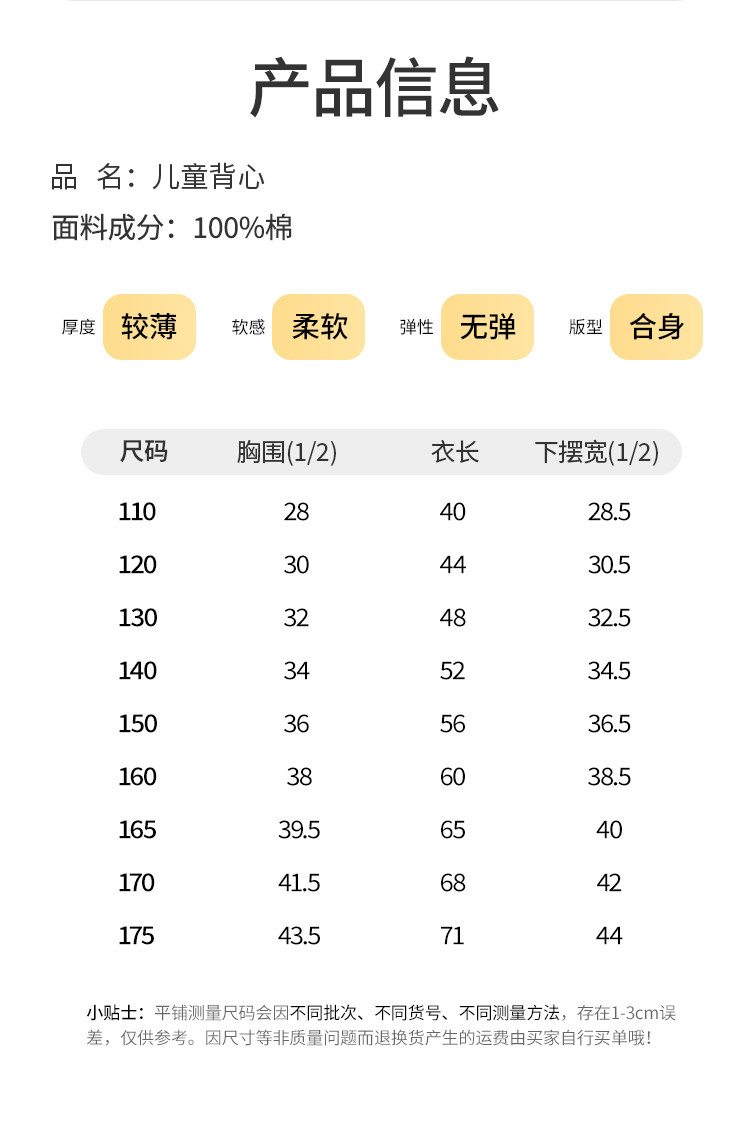 产品信息

品 名：儿童背心

面料成分：100%棉

厚度 较薄 软感 柔软 弹性 无弹 版型 合身

| 尺码 | 胸围(1/2) | 衣长 | 下摆宽(1/2) |
|---|---|---|---|
| 110 | 28 | 40 | 28.5 |
| 120 | 30 | 44 | 30.5 |
| 130 | 32 | 48 | 32.5 |
| 140 | 34 | 52 | 34.5 |
| 150 | 36 | 56 | 36.5 |
| 160 | 38 | 60 | 38.5 |
| 165 | 39.5 | 65 | 40 |
| 170 | 41.5 | 68 | 42 |
| 175 | 43.5 | 71 | 44 |

小贴士：平铺测量尺码会因不同批次、不同货号、不同测量方法，存在1-3cm误差，仅供参考。因尺寸等非质量问题而退换货产生的运费由买家自行买单哦！